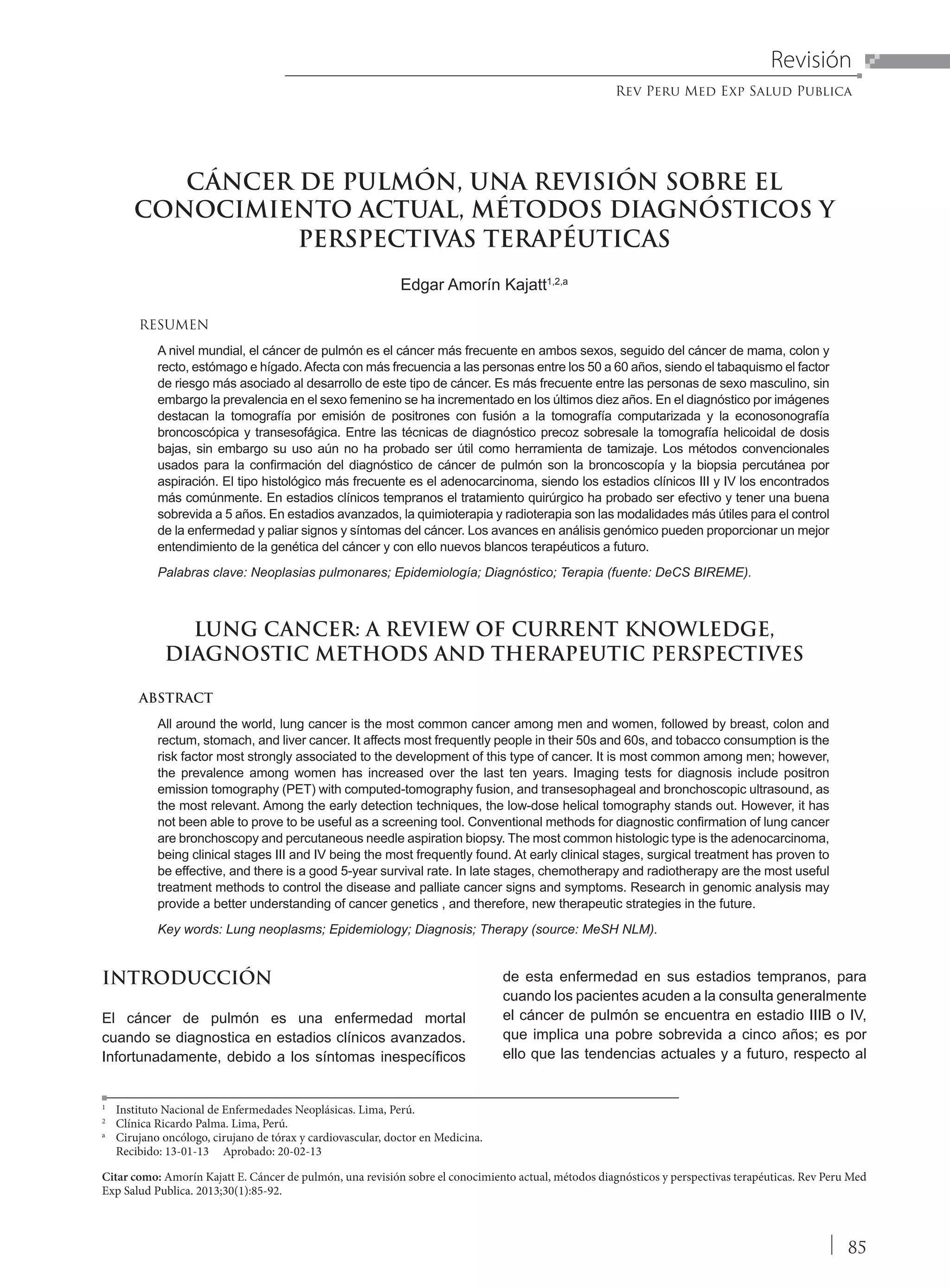 Revisión

Rev Peru Med Exp Salud Publica

CÁNCER DE PULMÓN, UNA REVISIÓN SOBRE EL CONOCIMIENTO ACTUAL, MÉTODOS DIAGNÓSTICOS Y PERSPECTIVAS TERAPÉUTICAS

Edgar Amorín Kajatt$^{1,2,a}$

RESUMEN

A nivel mundial, el cáncer de pulmón es el cáncer más frecuente en ambos sexos, seguido del cáncer de mama, colon y recto, estómago e hígado. Afecta con más frecuencia a las personas entre los 50 a 60 años, siendo el tabaquismo el factor de riesgo más asociado al desarrollo de este tipo de cáncer. Es más frecuente entre las personas de sexo masculino, sin embargo la prevalencia en el sexo femenino se ha incrementado en los últimos diez años. En el diagnóstico por imágenes destacan la tomografía por emisión de positrones con fusión a la tomografía computarizada y la econosonografía broncoscópica y transesofágica. Entre las técnicas de diagnóstico precoz sobresale la tomografía helicoidal de dosis bajas, sin embargo su uso aún no ha probado ser útil como herramienta de tamizaje. Los métodos convencionales usados para la confirmación del diagnóstico de cáncer de pulmón son la broncoscopía y la biopsia percutánea por aspiración. El tipo histológico más frecuente es el adenocarcinoma, siendo los estadios clínicos III y IV los encontrados más comúnmente. En estadios clínicos tempranos el tratamiento quirúrgico ha probado ser efectivo y tener una buena sobrevida a 5 años. En estadios avanzados, la quimioterapia y radioterapia son las modalidades más útiles para el control de la enfermedad y paliar signos y síntomas del cáncer. Los avances en análisis genómico pueden proporcionar un mejor entendimiento de la genética del cáncer y con ello nuevos blancos terapéuticos a futuro.

Palabras clave: Neoplasias pulmonares; Epidemiología; Diagnóstico; Terapia (fuente: DeCS BIREME).

LUNG CANCER: A REVIEW OF CURRENT KNOWLEDGE, DIAGNOSTIC METHODS AND THERAPEUTIC PERSPECTIVES

ABSTRACT

All around the world, lung cancer is the most common cancer among men and women, followed by breast, colon and rectum, stomach, and liver cancer. It affects most frequently people in their 50s and 60s, and tobacco consumption is the risk factor most strongly associated to the development of this type of cancer. It is most common among men; however, the prevalence among women has increased over the last ten years. Imaging tests for diagnosis include positron emission tomography (PET) with computed-tomography fusion, and transesophageal and bronchoscopic ultrasound, as the most relevant. Among the early detection techniques, the low-dose helical tomography stands out. However, it has not been able to prove to be useful as a screening tool. Conventional methods for diagnostic confirmation of lung cancer are bronchoscopy and percutaneous needle aspiration biopsy. The most common histologic type is the adenocarcinoma, being clinical stages III and IV being the most frequently found. At early clinical stages, surgical treatment has proven to be effective, and there is a good 5-year survival rate. In late stages, chemotherapy and radiotherapy are the most useful treatment methods to control the disease and palliate cancer signs and symptoms. Research in genomic analysis may provide a better understanding of cancer genetics , and therefore, new therapeutic strategies in the future.

Key words: Lung neoplasms; Epidemiology; Diagnosis; Therapy (source: MeSH NLM).

INTRODUCCIÓN

El cáncer de pulmón es una enfermedad mortal cuando se diagnostica en estadios clínicos avanzados. Infortunadamente, debido a los síntomas inespecíficos de esta enfermedad en sus estadios tempranos, para cuando los pacientes acuden a la consulta generalmente el cáncer de pulmón se encuentra en estadio IIIB o IV, que implica una pobre sobrevida a cinco años; es por ello que las tendencias actuales y a futuro, respecto al

$^1$ Instituto Nacional de Enfermedades Neoplásicas. Lima, Perú.
$^2$ Clínica Ricardo Palma. Lima, Perú.
$^a$ Cirujano oncólogo, cirujano de tórax y cardiovascular, doctor en Medicina.
Recibido: 13-01-13 Aprobado: 20-02-13

Citar como: Amorín Kajatt E. Cáncer de pulmón, una revisión sobre el conocimiento actual, métodos diagnósticos y perspectivas terapéuticas. Rev Peru Med Exp Salud Publica. 2013;30(1):85-92.

85